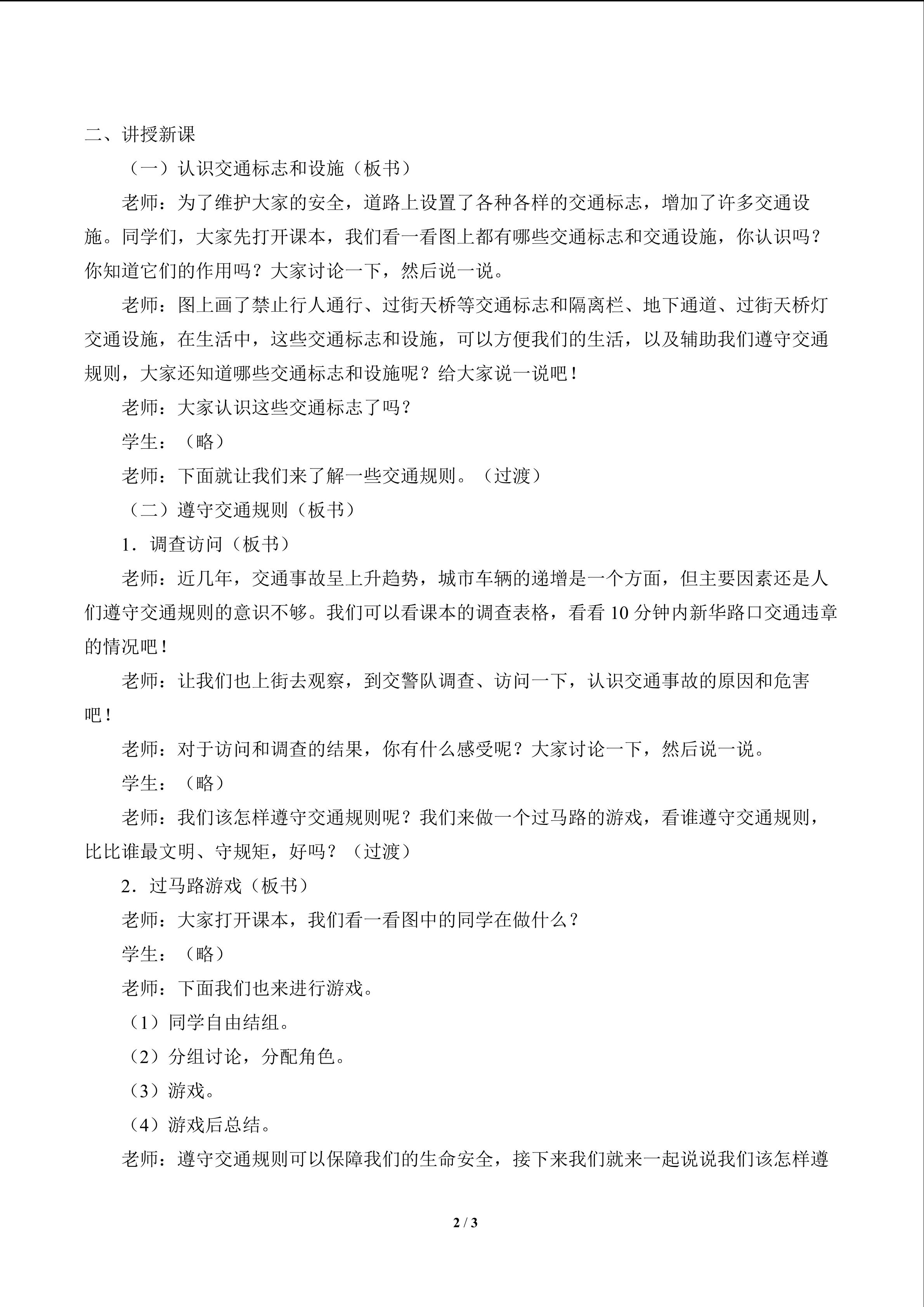 二、讲授新课

（一）认识交通标志和设施（板书）

老师：为了维护大家的安全，道路上设置了各种各样的交通标志，增加了许多交通设施。同学们，大家先打开课本，我们看一看图上都有哪些交通标志和交通设施，你认识吗？你知道它们的作用吗？大家讨论一下，然后说一说。

老师：图上画了禁止行人通行、过街天桥等交通标志和隔离栏、地下通道、过街天桥灯交通设施，在生活中，这些交通标志和设施，可以方便我们的生活，以及辅助我们遵守交通规则，大家还知道哪些交通标志和设施呢？给大家说一说吧！

老师：大家认识这些交通标志了吗？

学生：（略）

老师：下面就让我们来了解一些交通规则。（过渡）

（二）遵守交通规则（板书）

1．调查访问（板书）

老师：近几年，交通事故呈上升趋势，城市车辆的递增是一个方面，但主要因素还是人们遵守交通规则的意识不够。我们可以看课本的调查表格，看看10分钟内新华路口交通违章的情况吧！

老师：让我们也上街去观察，到交警队调查、访问一下，认识交通事故的原因和危害吧！

老师：对于访问和调查的结果，你有什么感受呢？大家讨论一下，然后说一说。

学生：（略）

老师：我们该怎样遵守交通规则呢？我们来做一个过马路的游戏，看谁遵守交通规则，比比谁最文明、守规矩，好吗？（过渡）

2．过马路游戏（板书）

老师：大家打开课本，我们看一看图中的同学在做什么？

学生：（略）

老师：下面我们也来进行游戏。

（1）同学自由结组。

（2）分组讨论，分配角色。

（3）游戏。

（4）游戏后总结。

老师：遵守交通规则可以保障我们的生命安全，接下来我们就来一起说说我们该怎样遵

2 / 3